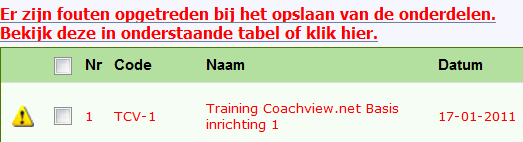 Er zijn fouten opgetreden bij het opslaan van de onderdelen.
Bekijk deze in onderstaande tabel of klik hier.

| | | Nr | Code | Naam | Datum |
|---|---|---|---|---|---|
| | | 1 | TCV-1 | Training Coachview.net Basis inrichting 1 | 17-01-2011 |